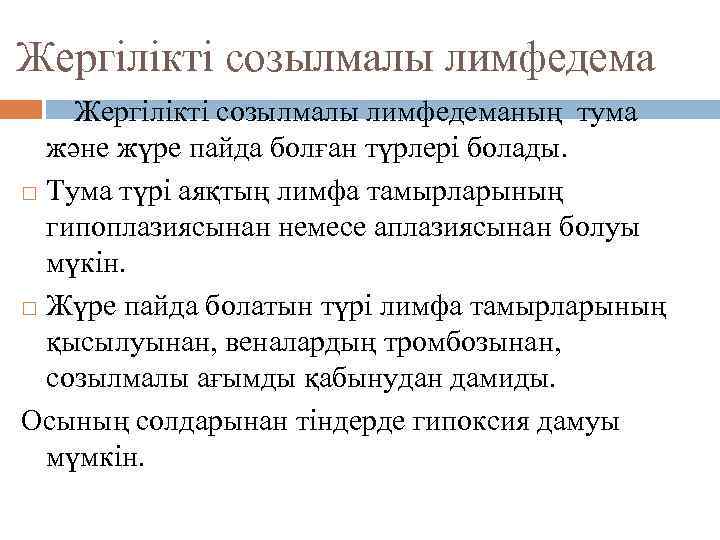 Жергілікті созылмалы лимфедема

Жергілікті созылмалы лимфедеманың тума және жүре пайда болған түрлері болады.

□ Тума түрі аяқтың лимфа тамырларының гипоплазиясынан немесе аплазиясынан болуы мүкін.

□ Жүре пайда болатын түрі лимфа тамырларының қысылуынан, веналардың тромбозынан, созылмалы ағымды қабынудан дамиды.

Осының солдарынан тіндерде гипоксия дамуы мүмкін.